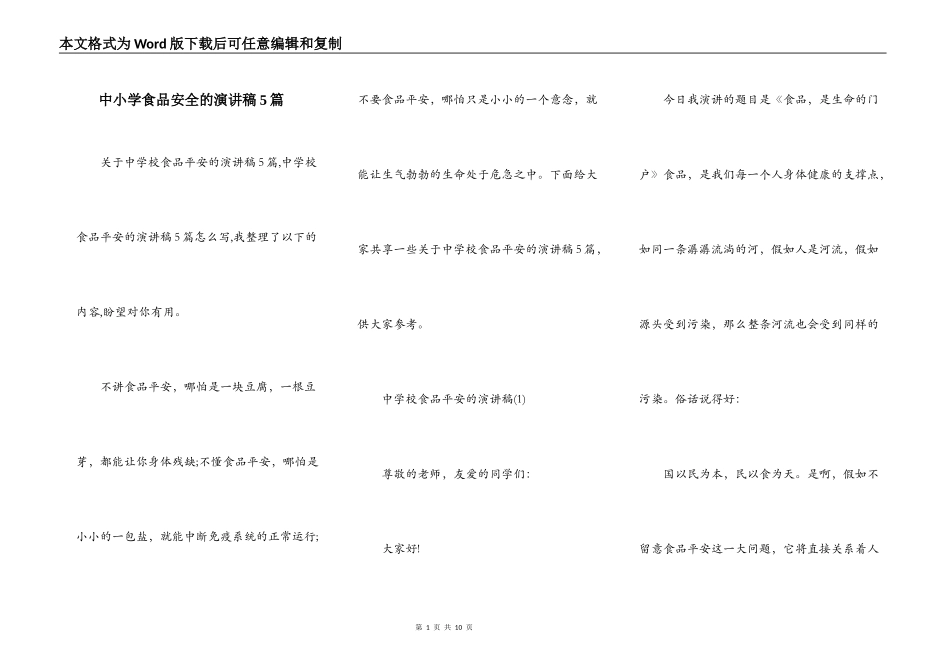 本文格式为Word版下载后可任意编辑和复制

中小学食品安全的演讲稿5篇

关于中学校食品平安的演讲稿5篇,中学校食品平安的演讲稿5篇怎么写,我整理了以下的内容,盼望对你有用。

不讲食品平安，哪怕是一块豆腐，一根豆芽，都能让你身体残缺;不懂食品平安，哪怕是小小的一包盐，就能中断免疫系统的正常运行;不要食品平安，哪怕只是小小的一个意念，就能让生气勃勃的生命处于危急之中。下面给大家共享一些关于中学校食品平安的演讲稿5篇，供大家参考。

中学校食品平安的演讲稿(1)

尊敬的老师，友爱的同学们:

大家好!

今日我演讲的题目是《食品，是生命的门户》食品，是我们每一个人身体健康的支撑点，如同一条潺潺流淌的河，假如人是河流，假如源头受到污染，那么整条河流也会受到同样的污染。俗话说得好:

国以民为本，民以食为天。是啊，假如不留意食品平安这一大问题，它将直接关系着人

第 1 页 共 10 页